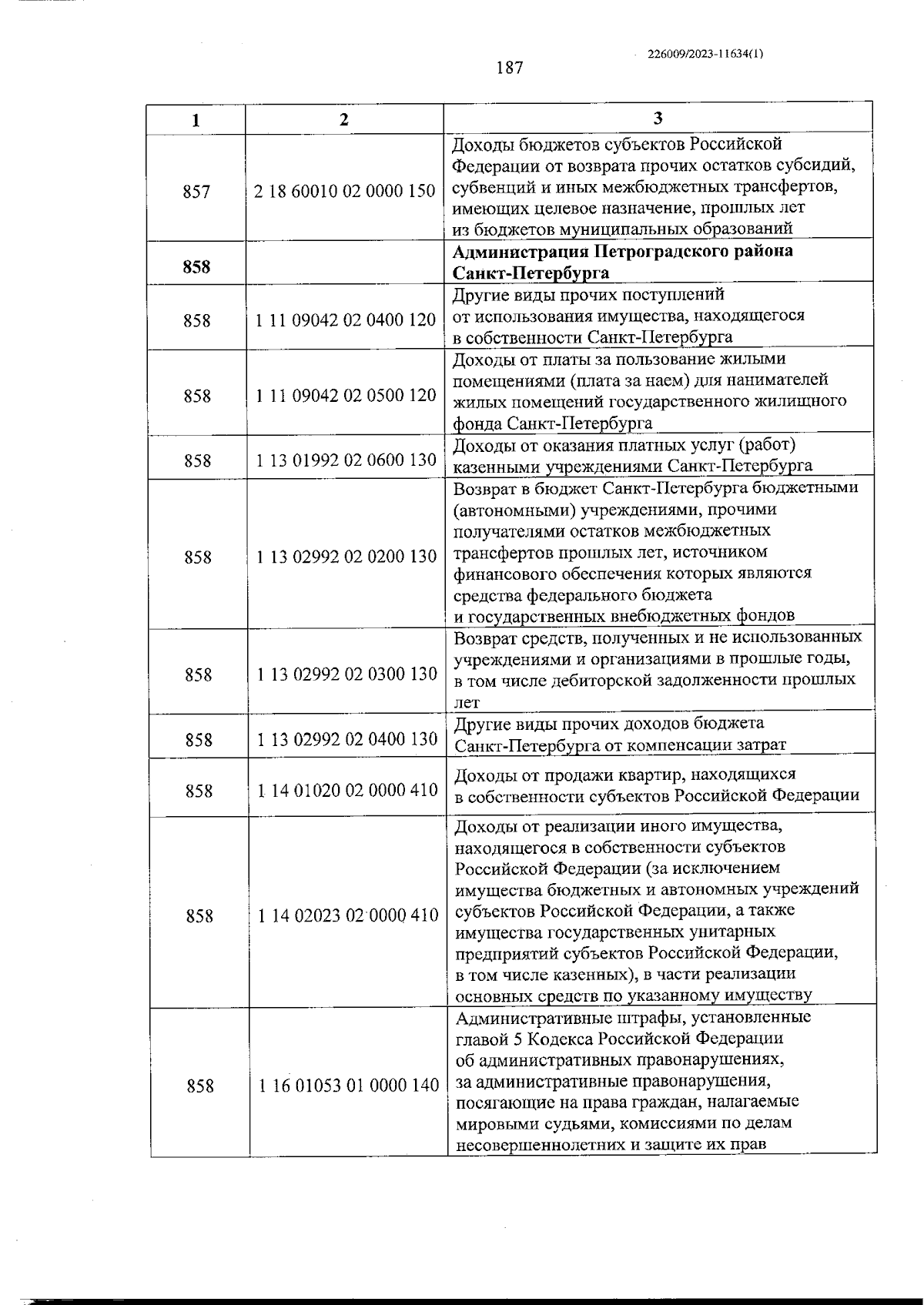 226009/2023-11634(1)

187

| 1 | 2 | 3 |
|---|---|---|
| 857 | 2 18 60010 02 0000 150 | Доходы бюджетов субъектов Российской Федерации от возврата прочих остатков субсидий, субвенций и иных межбюджетных трансфертов, имеющих целевое назначение, прошлых лет из бюджетов муниципальных образований |
| **858** | | **Администрация Петроградского района Санкт-Петербурга** |
| 858 | 1 11 09042 02 0400 120 | Другие виды прочих поступлений от использования имущества, находящегося в собственности Санкт-Петербурга |
| 858 | 1 11 09042 02 0500 120 | Доходы от платы за пользование жилыми помещениями (плата за наем) для нанимателей жилых помещений государственного жилищного фонда Санкт-Петербурга |
| 858 | 1 13 01992 02 0600 130 | Доходы от оказания платных услуг (работ) казенными учреждениями Санкт-Петербурга |
| 858 | 1 13 02992 02 0200 130 | Возврат в бюджет Санкт-Петербурга бюджетными (автономными) учреждениями, прочими получателями остатков межбюджетных трансфертов прошлых лет, источником финансового обеспечения которых являются средства федерального бюджета и государственных внебюджетных фондов |
| 858 | 1 13 02992 02 0300 130 | Возврат средств, полученных и не использованных учреждениями и организациями в прошлые годы, в том числе дебиторской задолженности прошлых лет |
| 858 | 1 13 02992 02 0400 130 | Другие виды прочих доходов бюджета Санкт-Петербурга от компенсации затрат |
| 858 | 1 14 01020 02 0000 410 | Доходы от продажи квартир, находящихся в собственности субъектов Российской Федерации |
| 858 | 1 14 02023 02 0000 410 | Доходы от реализации иного имущества, находящегося в собственности субъектов Российской Федерации (за исключением имущества бюджетных и автономных учреждений субъектов Российской Федерации, а также имущества государственных унитарных предприятий субъектов Российской Федерации, в том числе казенных), в части реализации основных средств по указанному имуществу |
| 858 | 1 16 01053 01 0000 140 | Административные штрафы, установленные главой 5 Кодекса Российской Федерации об административных правонарушениях, за административные правонарушения, посягающие на права граждан, налагаемые мировыми судьями, комиссиями по делам несовершеннолетних и защите их прав |